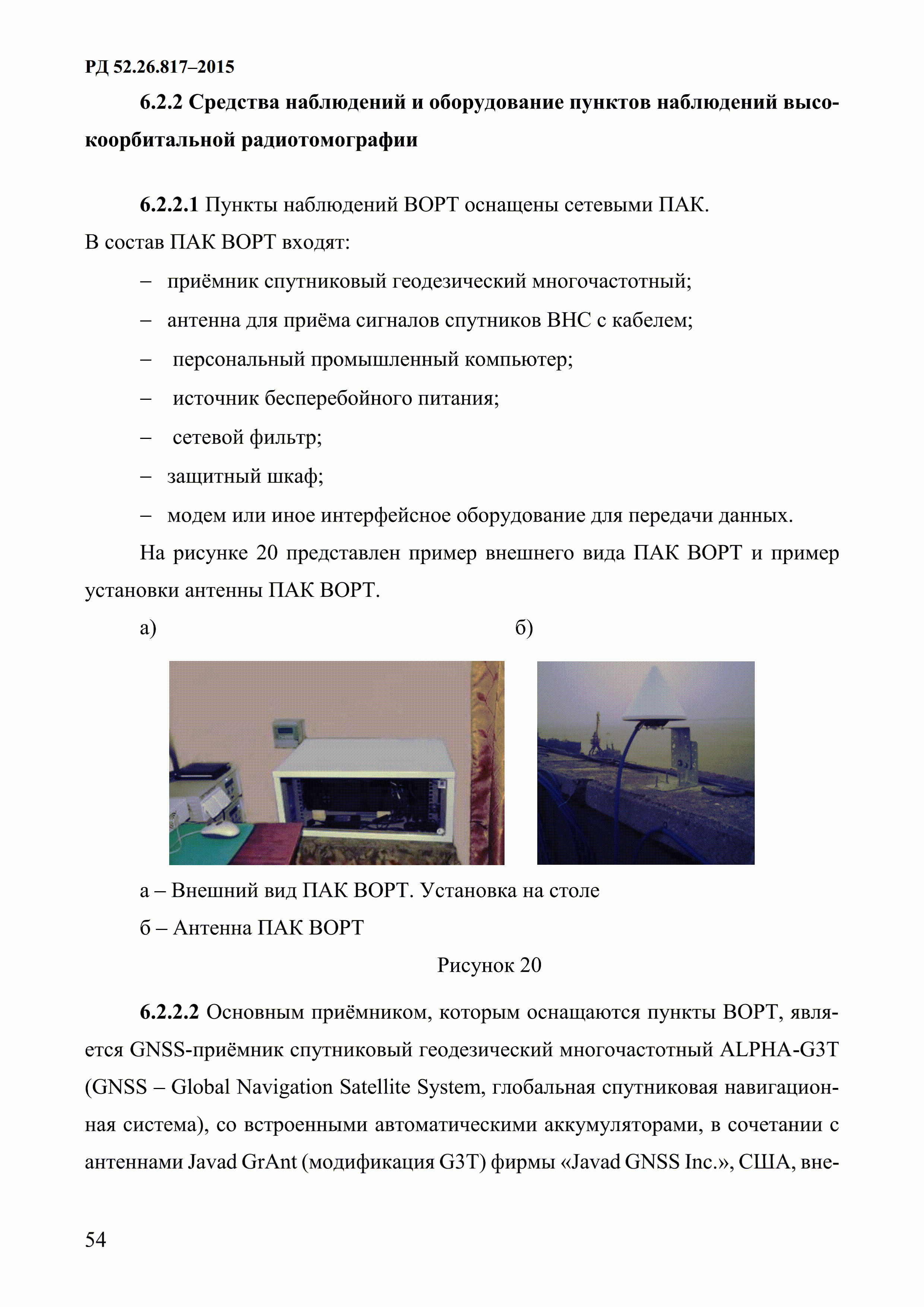 РД 52.26.817–2015

6.2.2 Средства наблюдений и оборудование пунктов наблюдений высокоорбитальной радиотомографии

6.2.2.1 Пункты наблюдений ВОРТ оснащены сетевыми ПАК.
В состав ПАК ВОРТ входят:

– приёмник спутниковый геодезический многочастотный;
– антенна для приёма сигналов спутников ВНС с кабелем;
– персональный промышленный компьютер;
– источник бесперебойного питания;
– сетевой фильтр;
– защитный шкаф;
– модем или иное интерфейсное оборудование для передачи данных.

На рисунке 20 представлен пример внешнего вида ПАК ВОРТ и пример установки антенны ПАК ВОРТ.

а) б)

а – Внешний вид ПАК ВОРТ. Установка на столе
б – Антенна ПАК ВОРТ

Рисунок 20

6.2.2.2 Основным приёмником, которым оснащаются пункты ВОРТ, является GNSS-приёмник спутниковый геодезический многочастотный ALPHA-G3T (GNSS – Global Navigation Satellite System, глобальная спутниковая навигационная система), со встроенными автоматическими аккумуляторами, в сочетании с антеннами Javad GrAnt (модификация G3T) фирмы «Javad GNSS Inc.», США, вне-

54